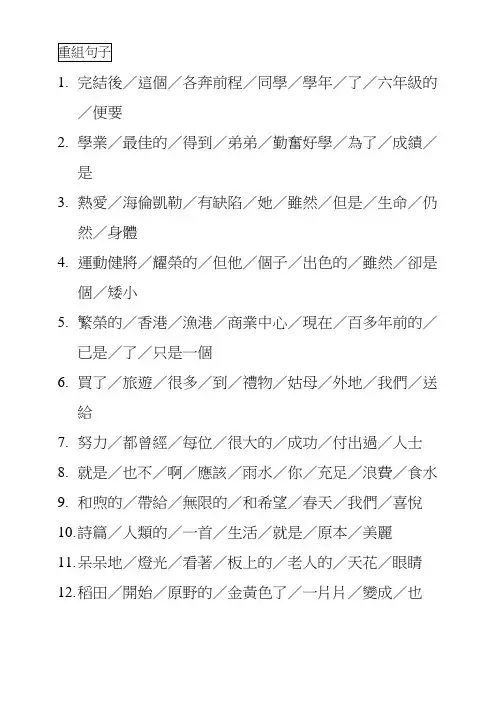 重組句子

1. 完結後／這個／各奔前程／同學／學年／了／六年級的／便要

2. 學業／最佳的／得到／弟弟／勤奮好學／為了／成績／是

3. 熱愛／海倫凱勒／有缺陷／她／雖然／但是／生命／仍然／身體

4. 運動健將／耀榮的／但他／個子／出色的／雖然／卻是個／矮小

5. 繁榮的／香港／漁港／商業中心／現在／百多年前的／已是／了／只是一個

6. 買了／旅遊／很多／到／禮物／姑母／外地／我們／送給

7. 努力／都曾經／每位／很大的／成功／付出過／人士

8. 就是／也不／啊／應該／雨水／你／充足／浪費／食水

9. 和煦的／帶給／無限的／和希望／春天／我們／喜悅

10. 詩篇／人類的／一首／生活／就是／原本／美麗

11. 呆呆地／燈光／看著／板上的／老人的／天花／眼睛

12. 稻田／開始／原野的／金黃色了／一片片／變成／也